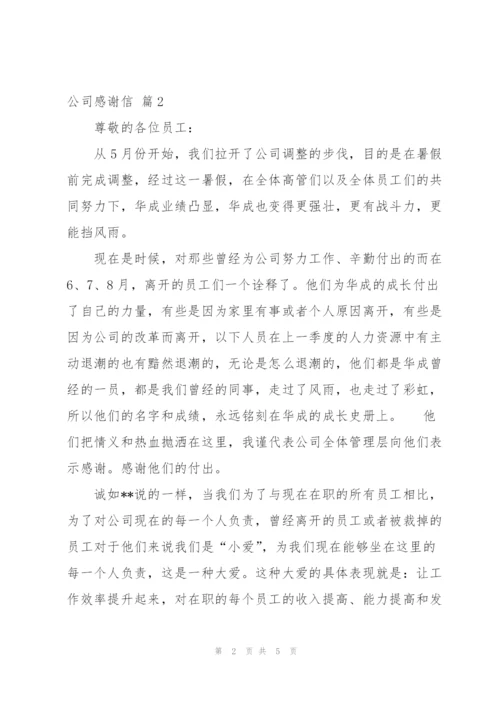 公司感谢信 篇2

尊敬的各位员工：

从5月份开始，我们拉开了公司调整的步伐，目的是在暑假前完成调整，经过这一暑假，在全体高管们以及全体员工们的共同努力下，华成业绩凸显，华成也变得更强壮，更有战斗力，更能挡风雨。

现在是时候，对那些曾经为公司努力工作、辛勤付出的而在6、7、8月，离开的员工们一个诠释了。他们为华成的成长付出了自己的力量，有些是因为家里有事或者个人原因离开，有些是因为公司的改革而离开，以下人员在上一季度的人力资源中有主动退潮的也有黯然退潮的，无论是怎么退潮的，他们都是华成曾经的一员，都是我们曾经的同事，走过了风雨，也走过了彩虹，所以他们的名字和成绩，永远铭刻在华成的成长史册上。 他们把情义和热血抛洒在这里，我谨代表公司全体管理层向他们表示感谢。感谢他们的付出。

诚如**说的一样，当我们为了与现在在职的所有员工相比，为了对公司现在的每一个人负责，曾经离开的员工或者被裁掉的员工对于他们来说我们是“小爱”，为我们现在能够坐在这里的每一个人负责，这是一种大爱。这种大爱的具体表现就是：让工作效率提升起来，对在职的每个员工的收入提高、能力提高和发

第 2 页 共 5 页